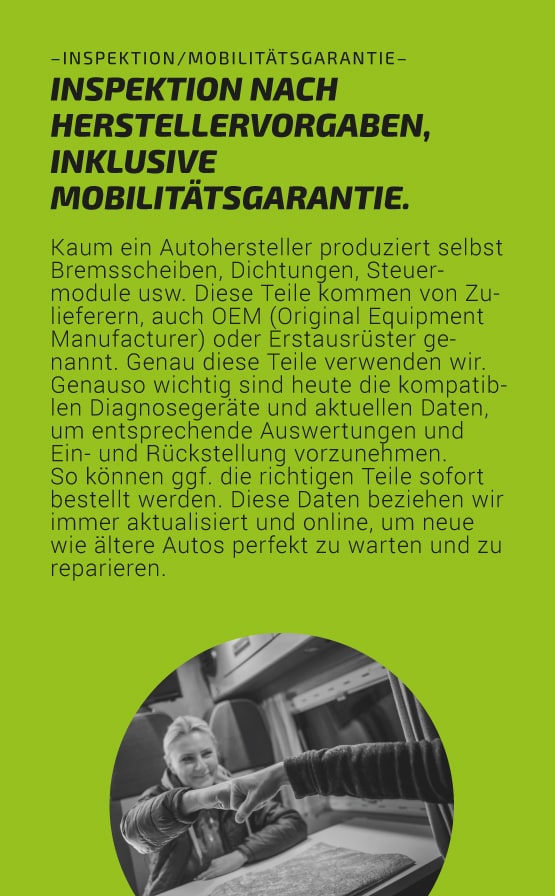 –INSPEKTION/MOBILITÄTSGARANTIE–

INSPEKTION NACH HERSTELLERVORGABEN, INKLUSIVE MOBILITÄTSGARANTIE.

Kaum ein Autohersteller produziert selbst Bremsscheiben, Dichtungen, Steuermodule usw. Diese Teile kommen von Zulieferern, auch OEM (Original Equipment Manufacturer) oder Erstausrüster genannt. Genau diese Teile verwenden wir. Genauso wichtig sind heute die kompatiblen Diagnosegeräte und aktuellen Daten, um entsprechende Auswertungen und Ein- und Rückstellung vorzunehmen.
So können ggf. die richtigen Teile sofort bestellt werden. Diese Daten beziehen wir immer aktualisiert und online, um neue wie ältere Autos perfekt zu warten und zu reparieren.